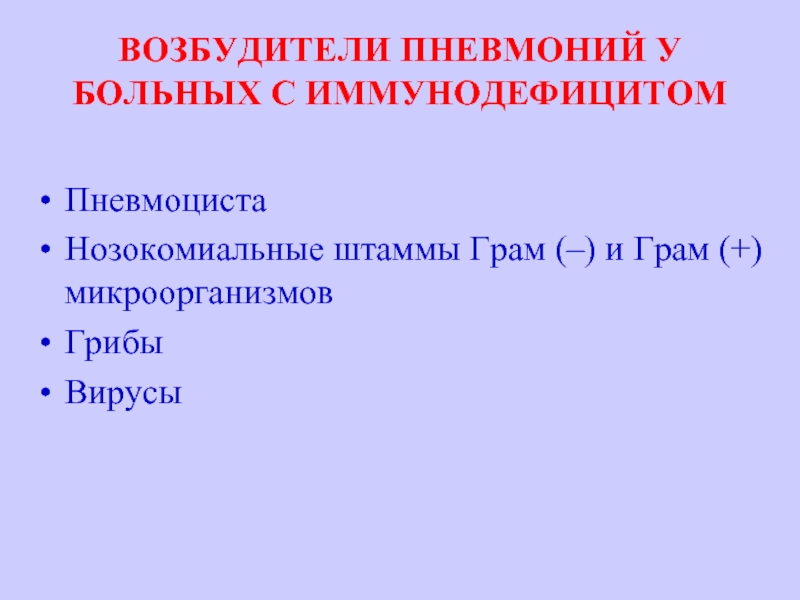 ВОЗБУДИТЕЛИ ПНЕВМОНИЙ У БОЛЬНЫХ С ИММУНОДЕФИЦИТОМ

• Пневмоциста
• Нозокомиальные штаммы Грам (–) и Грам (+) микроорганизмов
• Грибы
• Вирусы